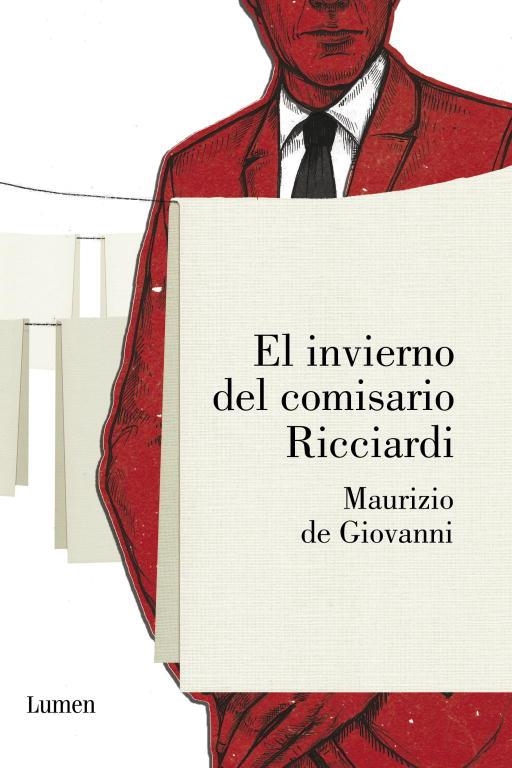 El invierno del comisario Ricciardi

Maurizio de Giovanni

Lumen